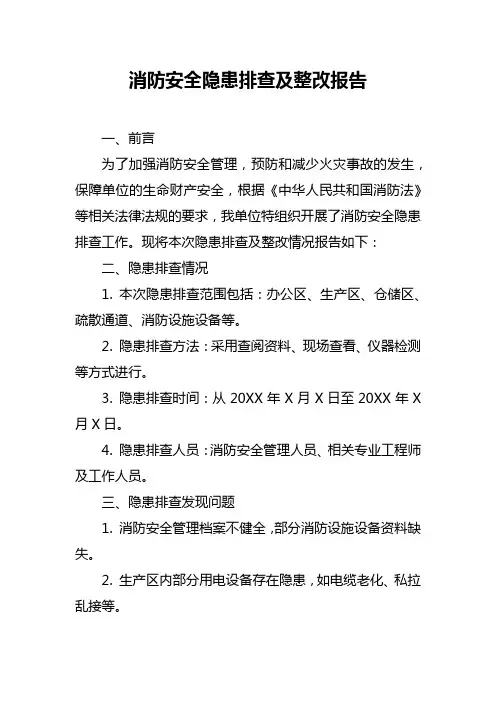 消防安全隐患排查及整改报告

一、前言

为了加强消防安全管理，预防和减少火灾事故的发生，保障单位的生命财产安全，根据《中华人民共和国消防法》等相关法律法规的要求，我单位特组织开展了消防安全隐患排查工作。现将本次隐患排查及整改情况报告如下：

二、隐患排查情况

1. 本次隐患排查范围包括：办公区、生产区、仓储区、疏散通道、消防设施设备等。

2. 隐患排查方法：采用查阅资料、现场查看、仪器检测等方式进行。

3. 隐患排查时间：从 20XX 年 X 月 X 日至 20XX 年 X 月 X 日。

4. 隐患排查人员：消防安全管理人员、相关专业工程师及工作人员。

三、隐患排查发现问题

1. 消防安全管理档案不健全，部分消防设施设备资料缺失。

2. 生产区内部分用电设备存在隐患，如电缆老化、私拉乱接等。